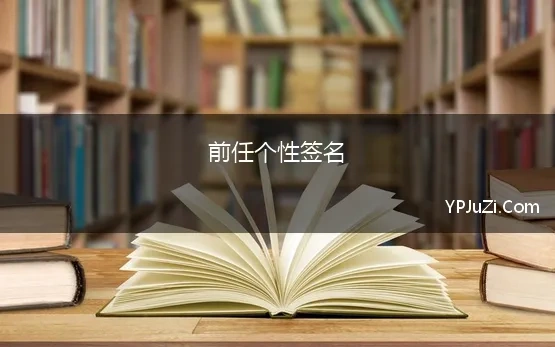 前任个性签名

YPJuZi.Com